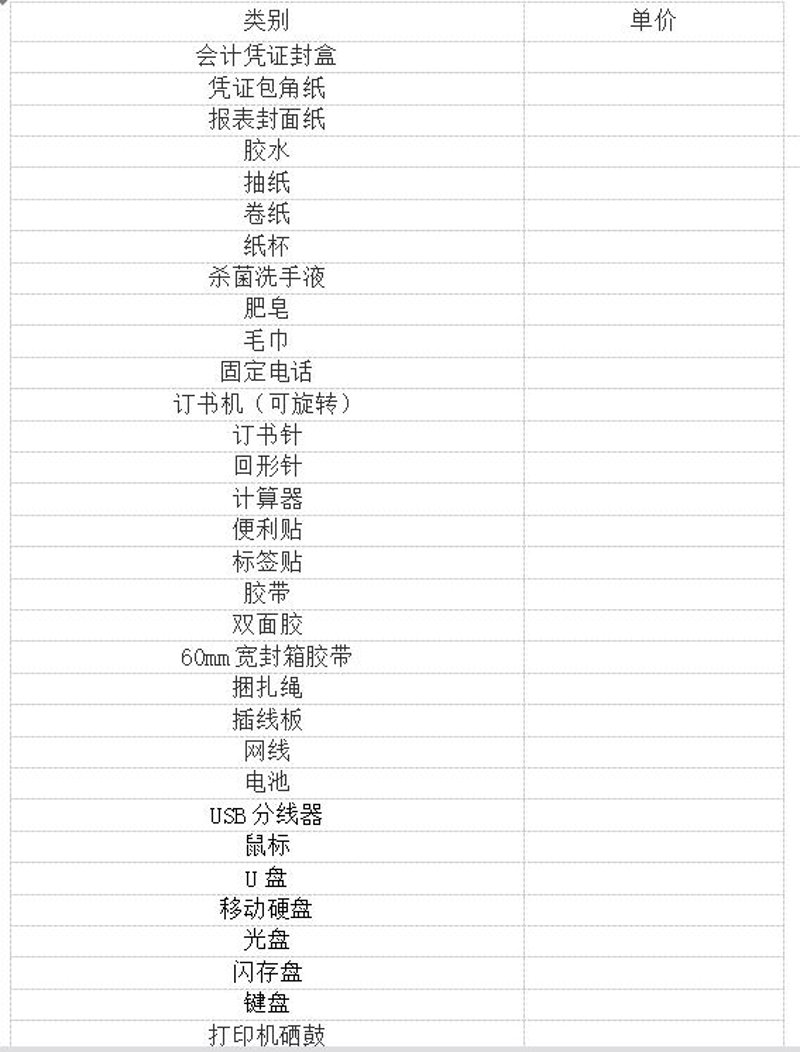 | 类别 | 单价 |
|---|---|
| 会计凭证封盒 | |
| 凭证包角纸 | |
| 报表封面纸 | |
| 胶水 | |
| 抽纸 | |
| 卷纸 | |
| 纸杯 | |
| 杀菌洗手液 | |
| 肥皂 | |
| 毛巾 | |
| 固定电话 | |
| 订书机（可旋转） | |
| 订书针 | |
| 回形针 | |
| 计算器 | |
| 便利贴 | |
| 标签贴 | |
| 胶带 | |
| 双面胶 | |
| 60mm宽封箱胶带 | |
| 捆扎绳 | |
| 插线板 | |
| 网线 | |
| 电池 | |
| USB分线器 | |
| 鼠标 | |
| U盘 | |
| 移动硬盘 | |
| 光盘 | |
| 闪存盘 | |
| 键盘 | |
| 打印机硒鼓 | |